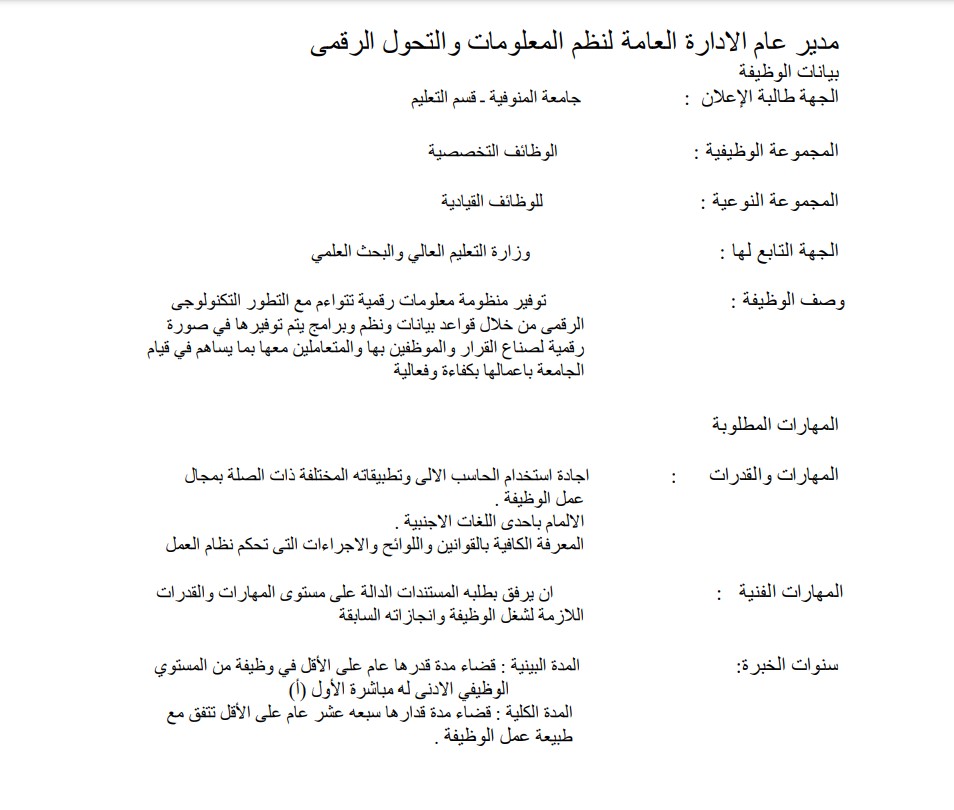 مدير عام الادارة العامة لنظم المعلومات والتحول الرقمى
بيانات الوظيفة

الجهة طالبة الإعلان : جامعة المنوفية - قسم التعليم

المجموعة الوظيفية : الوظائف التخصصية

المجموعة النوعية : للوظائف القيادية

الجهة التابع لها : وزارة التعليم العالي والبحث العلمي

وصف الوظيفة : توفير منظومة معلومات رقمية تتواءم مع التطور التكنولوجى الرقمى من خلال قواعد بيانات ونظم وبرامج يتم توفيرها في صورة رقمية لصناع القرار والموظفين بها والمتعاملين معها بما يساهم في قيام الجامعة باعمالها بكفاءة وفعالية

المهارات المطلوبة

المهارات والقدرات : اجادة استخدام الحاسب الالى وتطبيقاته المختلفة ذات الصلة بمجال عمل الوظيفة .
الالمام باحدى اللغات الاجنبية .
المعرفة الكافية بالقوانين واللوائح والاجراءات التى تحكم نظام العمل

المهارات الفنية : ان يرفق بطلبه المستندات الدالة على مستوى المهارات والقدرات اللازمة لشغل الوظيفة وانجازاته السابقة

سنوات الخبرة: المدة البينية : قضاء مدة قدرها عام على الأقل في وظيفة من المستوي الوظيفي الادنى له مباشرة الأول (أ)
المدة الكلية : قضاء مدة قدارها سبعه عشر عام على الأقل تتفق مع طبيعة عمل الوظيفة .